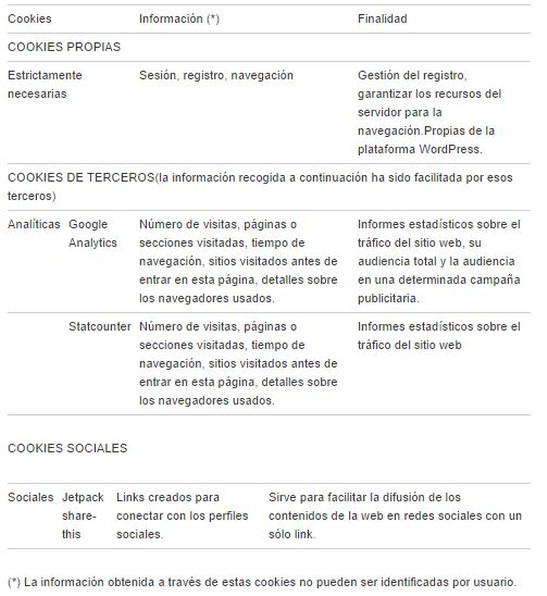 | Cookies | | Información (*) | Finalidad |
|---|---|---|---|
| COOKIES PROPIAS | | | |
| Estrictamente necesarias | | Sesión, registro, navegación | Gestión del registro, garantizar los recursos del servidor para la navegación.Propias de la plataforma WordPress. |
| COOKIES DE TERCEROS(la información recogida a continuación ha sido facilitada por esos terceros) | | | |
| Analíticas | Google Analytics | Número de visitas, páginas o secciones visitadas, tiempo de navegación, sitios visitados antes de entrar en esta página, detalles sobre los navegadores usados. | Informes estadísticos sobre el tráfico del sitio web, su audiencia total y la audiencia en una determinada campaña publicitaria. |
| | Statcounter | Número de visitas, páginas o secciones visitadas, tiempo de navegación, sitios visitados antes de entrar en esta página, detalles sobre los navegadores usados. | Informes estadísticos sobre el tráfico del sitio web |

COOKIES SOCIALES

| Sociales | Jetpack share-this | Links creados para conectar con los perfiles sociales. | Sirve para facilitar la difusión de los contenidos de la web en redes sociales con un sólo link. |
|---|---|---|---|

(*) La información obtenida a través de estas cookies no pueden ser identificadas por usuario.